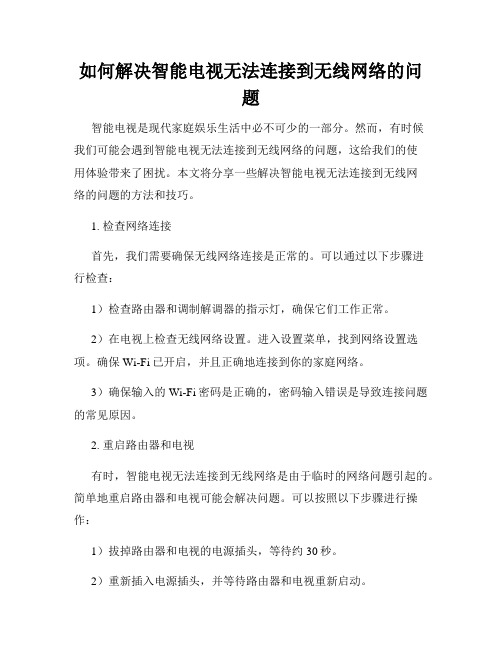 如何解决智能电视无法连接到无线网络的问题

智能电视是现代家庭娱乐生活中必不可少的一部分。然而，有时候我们可能会遇到智能电视无法连接到无线网络的问题，这给我们的使用体验带来了困扰。本文将分享一些解决智能电视无法连接到无线网络的问题的方法和技巧。

1. 检查网络连接

首先，我们需要确保无线网络连接是正常的。可以通过以下步骤进行检查：

1）检查路由器和调制解调器的指示灯，确保它们工作正常。

2）在电视上检查无线网络设置。进入设置菜单，找到网络设置选项。确保 Wi-Fi 已开启，并且正确地连接到你的家庭网络。

3）确保输入的 Wi-Fi 密码是正确的，密码输入错误是导致连接问题的常见原因。

2. 重启路由器和电视

有时，智能电视无法连接到无线网络是由于临时的网络问题引起的。简单地重启路由器和电视可能会解决问题。可以按照以下步骤进行操作：

1）拔掉路由器和电视的电源插头，等待约 30 秒。

2）重新插入电源插头，并等待路由器和电视重新启动。